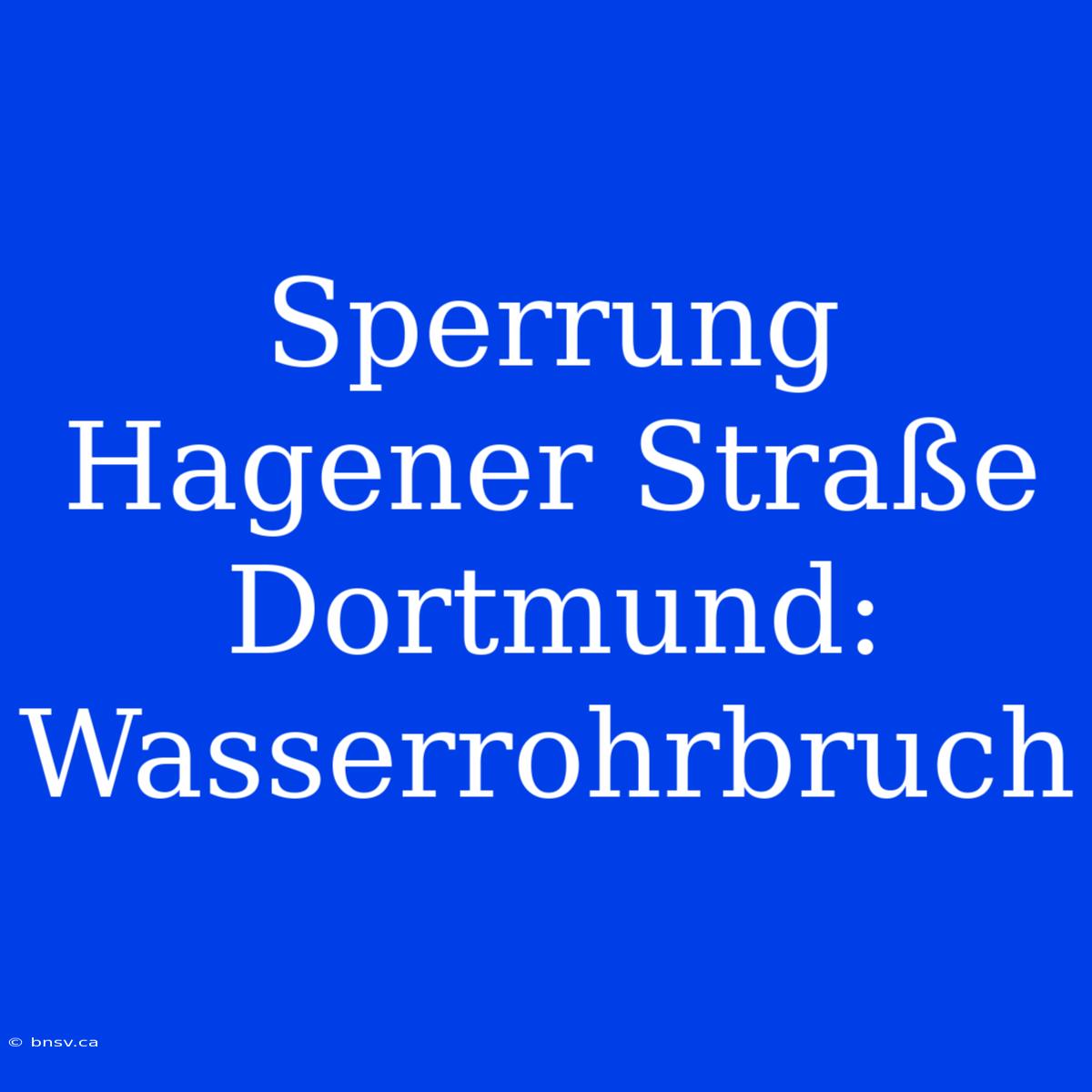 Sperrung Hagener Straße Dortmund: Wasserrohrbruch

© bnsv.ca